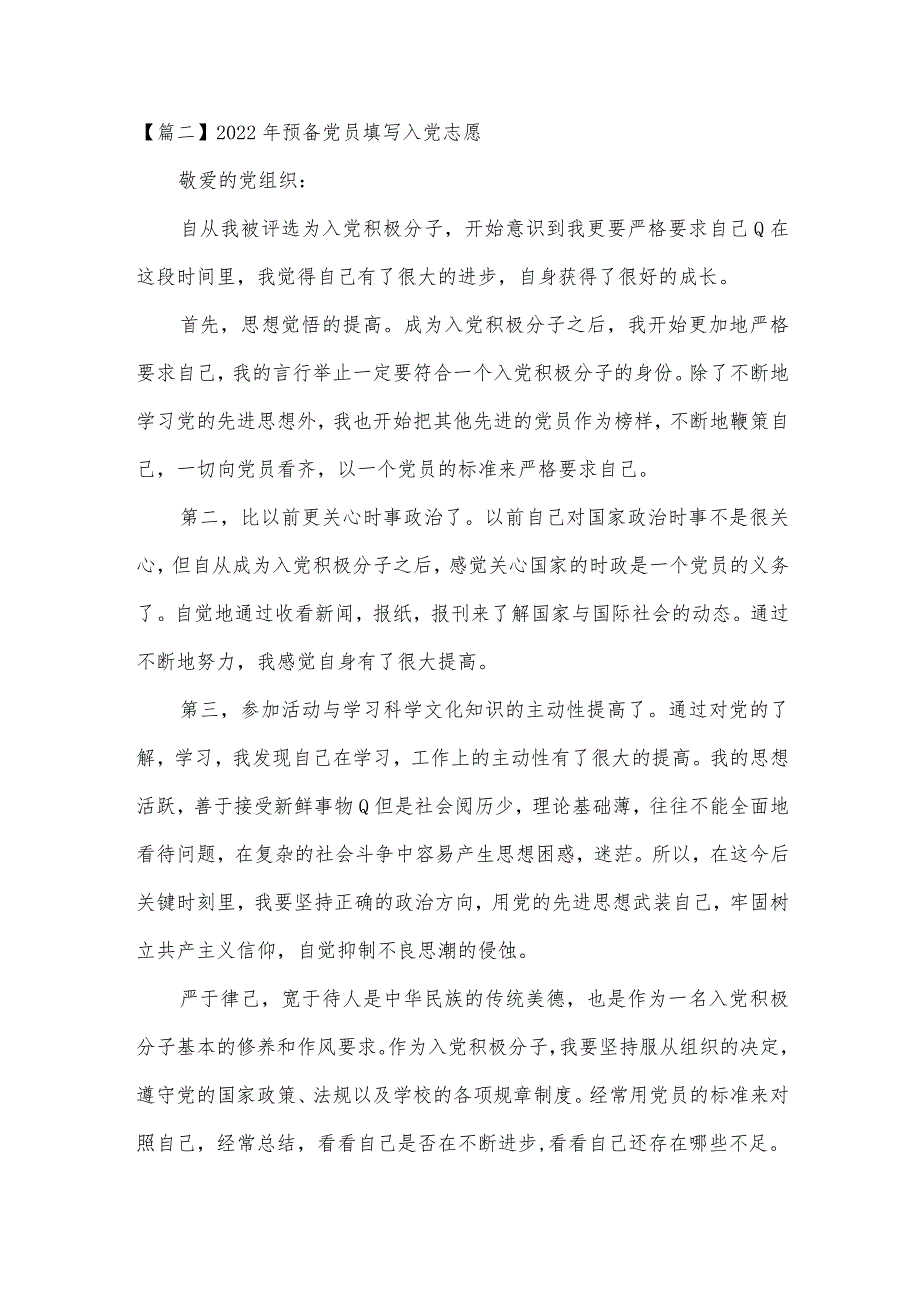 【篇二】2022年预备党员填写入党志愿

敬爱的党组织：

自从我被评选为入党积极分子，开始意识到我更要严格要求自己Q在这段时间里，我觉得自己有了很大的进步，自身获得了很好的成长。

首先，思想觉悟的提高。成为入党积极分子之后，我开始更加地严格要求自己，我的言行举止一定要符合一个入党积极分子的身份。除了不断地学习党的先进思想外，我也开始把其他先进的党员作为榜样，不断地鞭策自己，一切向党员看齐，以一个党员的标准来严格要求自己。

第二，比以前更关心时事政治了。以前自己对国家政治时事不是很关心，但自从成为入党积极分子之后，感觉关心国家的时政是一个党员的义务了。自觉地通过收看新闻，报纸，报刊来了解国家与国际社会的动态。通过不断地努力，我感觉自身有了很大提高。

第三，参加活动与学习科学文化知识的主动性提高了。通过对党的了解，学习，我发现自己在学习，工作上的主动性有了很大的提高。我的思想活跃，善于接受新鲜事物Q但是社会阅历少，理论基础薄，往往不能全面地看待问题，在复杂的社会斗争中容易产生思想困惑，迷茫。所以，在这今后关键时刻里，我要坚持正确的政治方向，用党的先进思想武装自己，牢固树立共产主义信仰，自觉抑制不良思潮的侵蚀。

严于律己，宽于待人是中华民族的传统美德，也是作为一名入党积极分子基本的修养和作风要求。作为入党积极分子，我要坚持服从组织的决定，遵守党的国家政策、法规以及学校的各项规章制度。经常用党员的标准来对照自己，经常总结，看看自己是否在不断进步,看看自己还存在哪些不足。